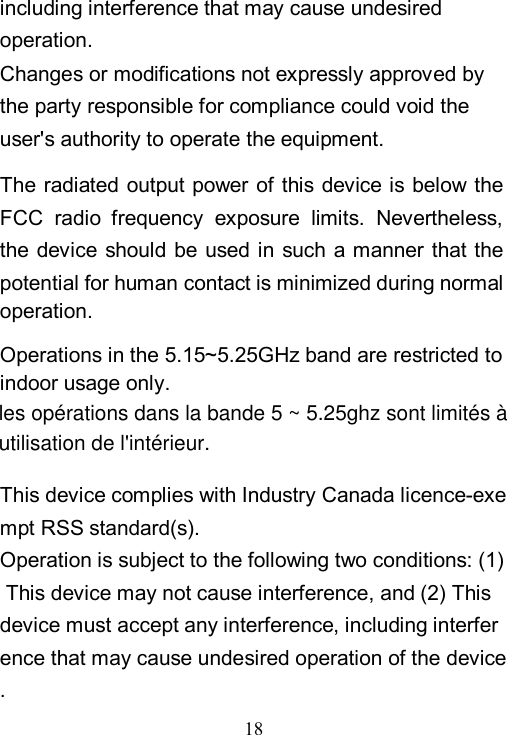 including interference that may cause undesired operation.
Changes or modifications not expressly approved by the party responsible for compliance could void the user's authority to operate the equipment.

The radiated output power of this device is below the FCC radio frequency exposure limits. Nevertheless, the device should be used in such a manner that the potential for human contact is minimized during normal operation.

Operations in the 5.15~5.25GHz band are restricted to indoor usage only.
les opérations dans la bande 5 ~ 5.25ghz sont limités à utilisation de l'intérieur.

This device complies with Industry Canada licence-exempt RSS standard(s).
Operation is subject to the following two conditions: (1) This device may not cause interference, and (2) This device must accept any interference, including interference that may cause undesired operation of the device.

18